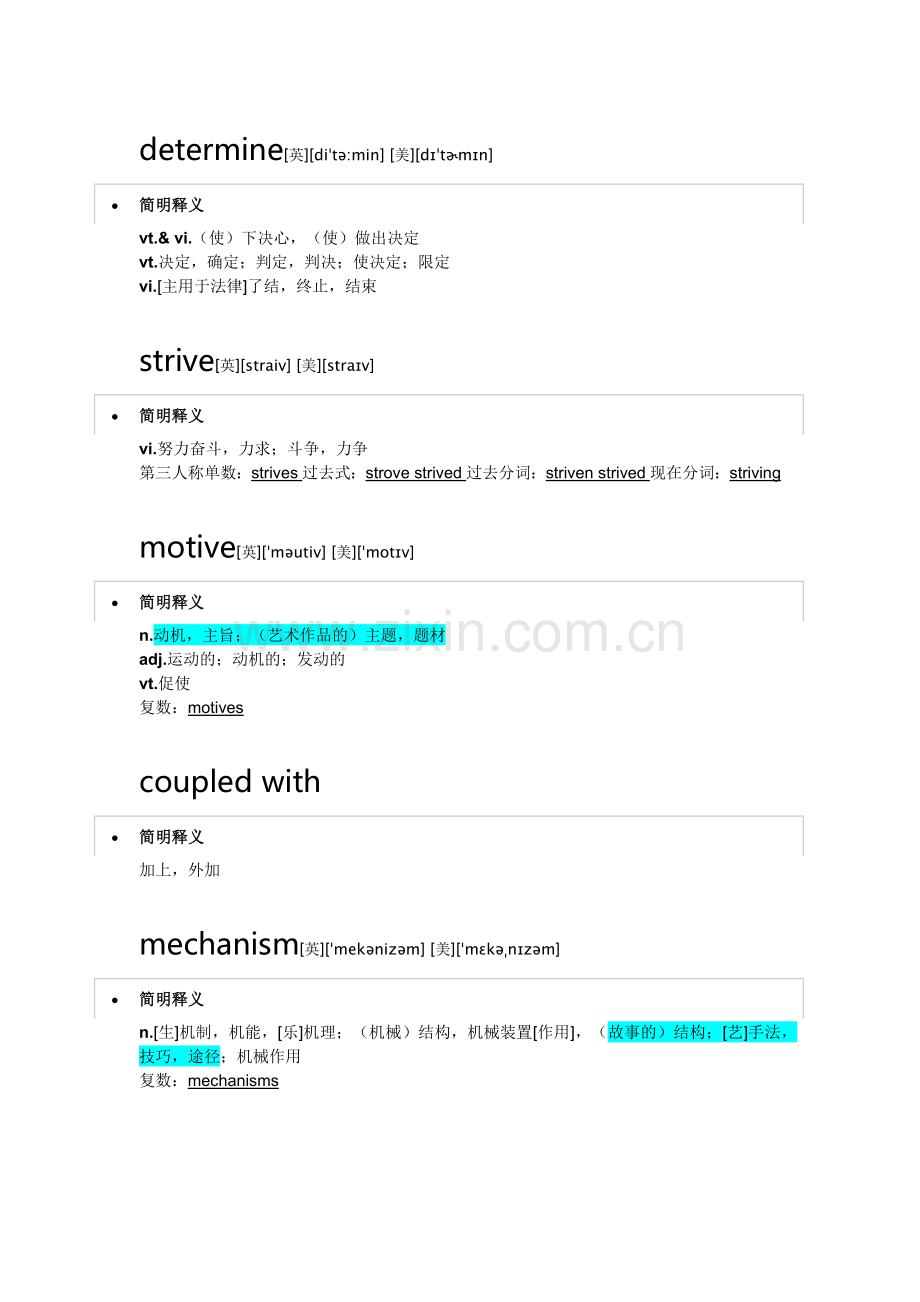 determine[英][di'tə:min] [美][dɪ'tɚmɪn]

• 简明释义

vt.& vi.（使）下决心，（使）做出决定
vt.决定，确定；判定，判决；使决定；限定
vi.[主用于法律]了结，终止，结束

strive[英][straiv] [美][straɪv]

• 简明释义

vi.努力奋斗，力求；斗争，力争
第三人称单数：strives 过去式：strove strived 过去分词：striven strived 现在分词：striving

motive[英]['məutiv] [美]['motɪv]

• 简明释义

n.动机，主旨；（艺术作品的）主题，题材
adj.运动的；动机的；发动的
vt.促使
复数：motives

www.zixin.com.cn

coupled with

• 简明释义

加上，外加

mechanism[英]['mekənizəm] [美]['mɛkəˌnɪzəm]

• 简明释义

n.[生]机制，机能，[乐]机理；（机械）结构，机械装置[作用]，（故事的）结构；[艺]手法，技巧，途径；机械作用
复数：mechanisms